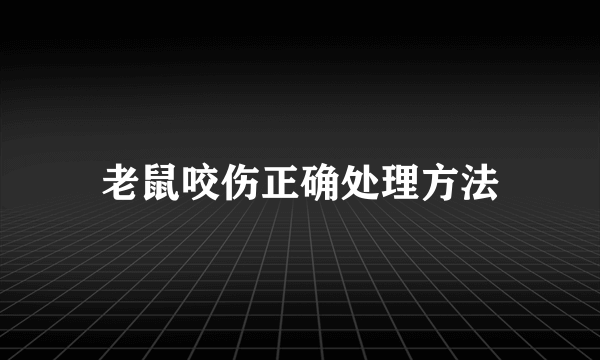 老鼠咬伤正确处理方法